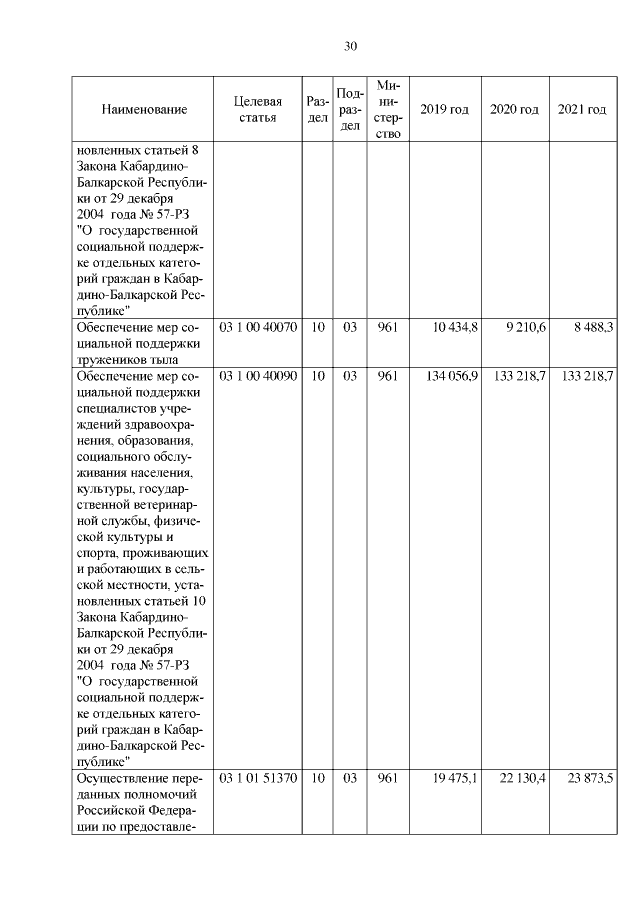 30

| Наименование | Целевая статья | Раздел | Подраздел | Министерство | 2019 год | 2020 год | 2021 год |
|---|---|---|---|---|---|---|---|
| новленных статьей 8 Закона Кабардино-Балкарской Республики от 29 декабря 2004 года № 57-РЗ "О государственной социальной поддержке отдельных категорий граждан в Кабардино-Балкарской Республике" | | | | | | | |
| Обеспечение мер социальной поддержки тружеников тыла | 03 1 00 40070 | 10 | 03 | 961 | 10 434,8 | 9 210,6 | 8 488,3 |
| Обеспечение мер социальной поддержки специалистов учреждений здравоохранения, образования, социального обслуживания населения, культуры, государственной ветеринарной службы, физической культуры и спорта, проживающих и работающих в сельской местности, установленных статьей 10 Закона Кабардино-Балкарской Республики от 29 декабря 2004 года № 57-РЗ "О государственной социальной поддержке отдельных категорий граждан в Кабардино-Балкарской Республике" | 03 1 00 40090 | 10 | 03 | 961 | 134 056,9 | 133 218,7 | 133 218,7 |
| Осуществление переданных полномочий Российской Федерации по предоставле- | 03 1 01 51370 | 10 | 03 | 961 | 19 475,1 | 22 130,4 | 23 873,5 |